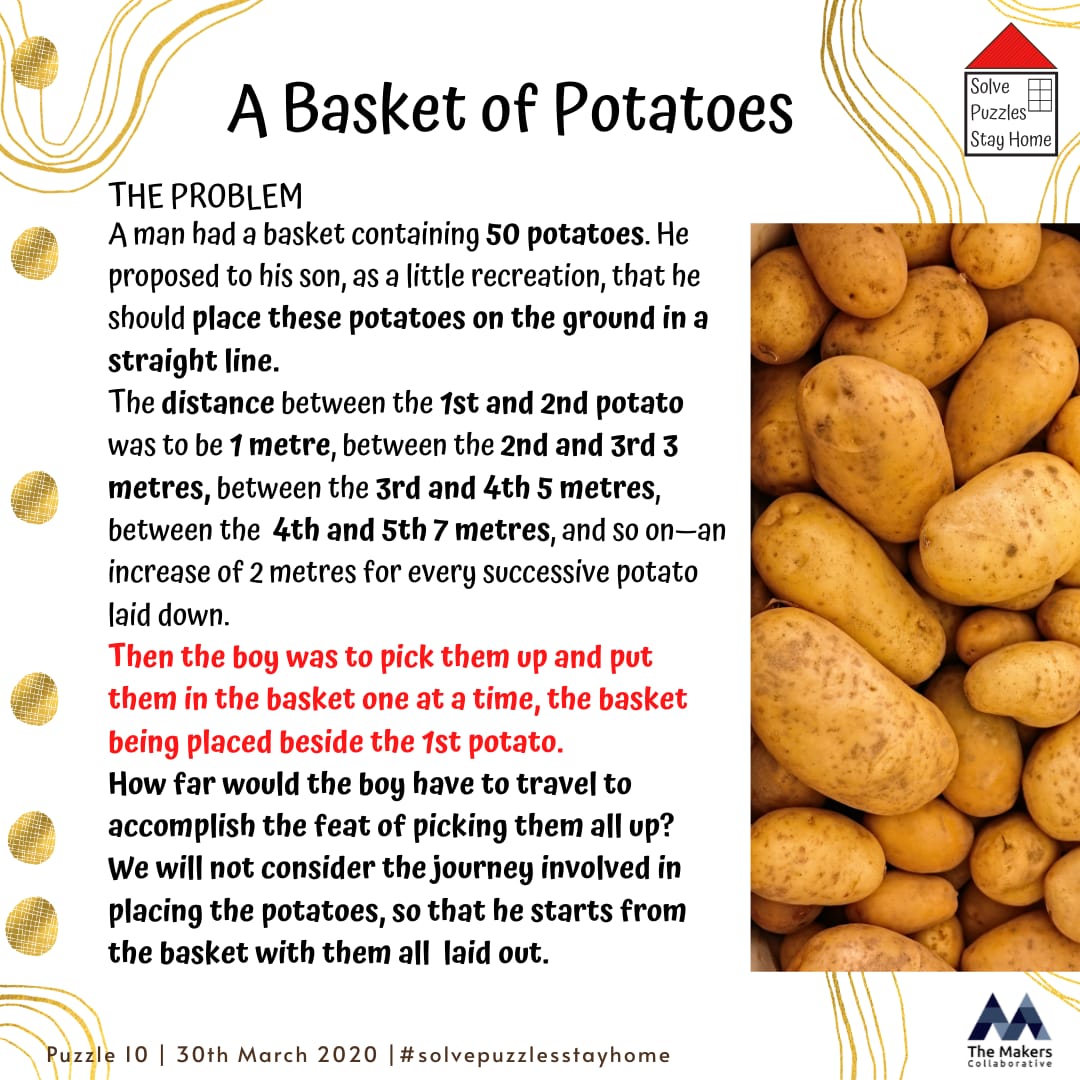 A Basket of Potatoes

Solve Puzzles Stay Home

THE PROBLEM
A man had a basket containing 50 potatoes. He proposed to his son, as a little recreation, that he should place these potatoes on the ground in a straight line.
The distance between the 1st and 2nd potato was to be 1 metre, between the 2nd and 3rd 3 metres, between the 3rd and 4th 5 metres, between the 4th and 5th 7 metres, and so on—an increase of 2 metres for every successive potato laid down.
Then the boy was to pick them up and put them in the basket one at a time, the basket being placed beside the 1st potato.
How far would the boy have to travel to accomplish the feat of picking them all up? We will not consider the journey involved in placing the potatoes, so that he starts from the basket with them all laid out.

Puzzle 10 | 30th March 2020 |#solvepuzzlesstayhome

The Makers Collaborative